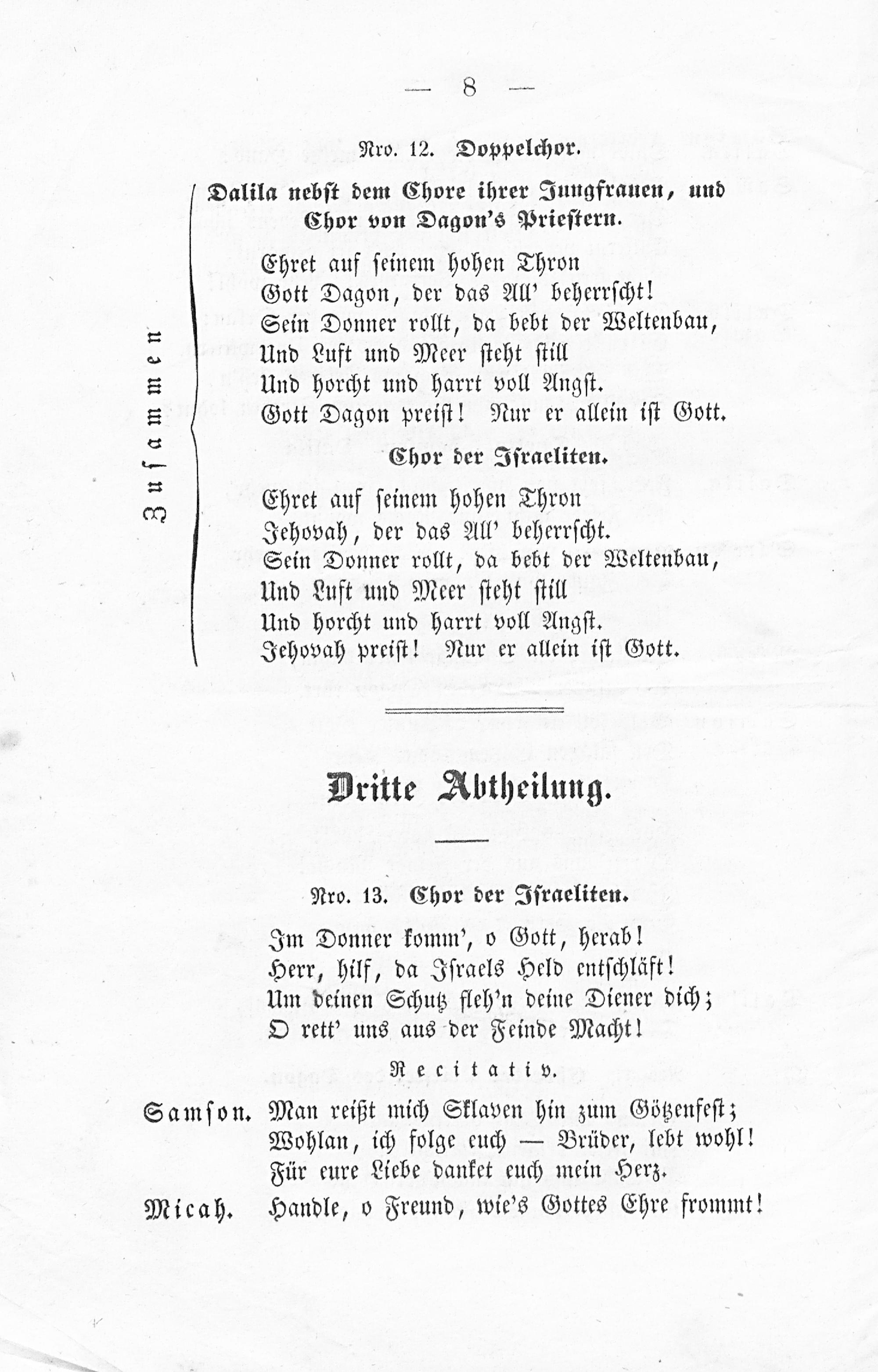 — 8 —

Nro. 12. Doppelchor.

Dalila nebst dem Chore ihrer Jungfrauen, und Chor von Dagon's Priestern.

Zusammen

Ehret auf seinem hohen Thron
Gott Dagon, der das All' beherrscht!
Sein Donner rollt, da bebt der Weltenbau,
Und Luft und Meer steht still
Und horcht und harrt voll Angst.
Gott Dagon preist! Nur er allein ist Gott.

Chor der Israeliten.

Ehret auf seinem hohen Thron
Jehovah, der das All' beherrscht.
Sein Donner rollt, da bebt der Weltenbau,
Und Luft und Meer steht still
Und horcht und harrt voll Angst.
Jehovah preist! Nur er allein ist Gott.

Dritte Abtheilung.

Nro. 13. Chor der Israeliten.

Im Donner komm', o Gott, herab!
Herr, hilf, da Israels Held entschläft!
Um deinen Schutz fleh'n deine Diener dich;
O rett' uns aus der Feinde Macht!

Recitativ.

Samson. Man reißt mich Sklaven hin zum Götzenfest;
Wohlan, ich folge euch — Brüder, lebt wohl!
Für eure Liebe danket euch mein Herz.

Micah. Handle, o Freund, wie's Gottes Ehre frommt!